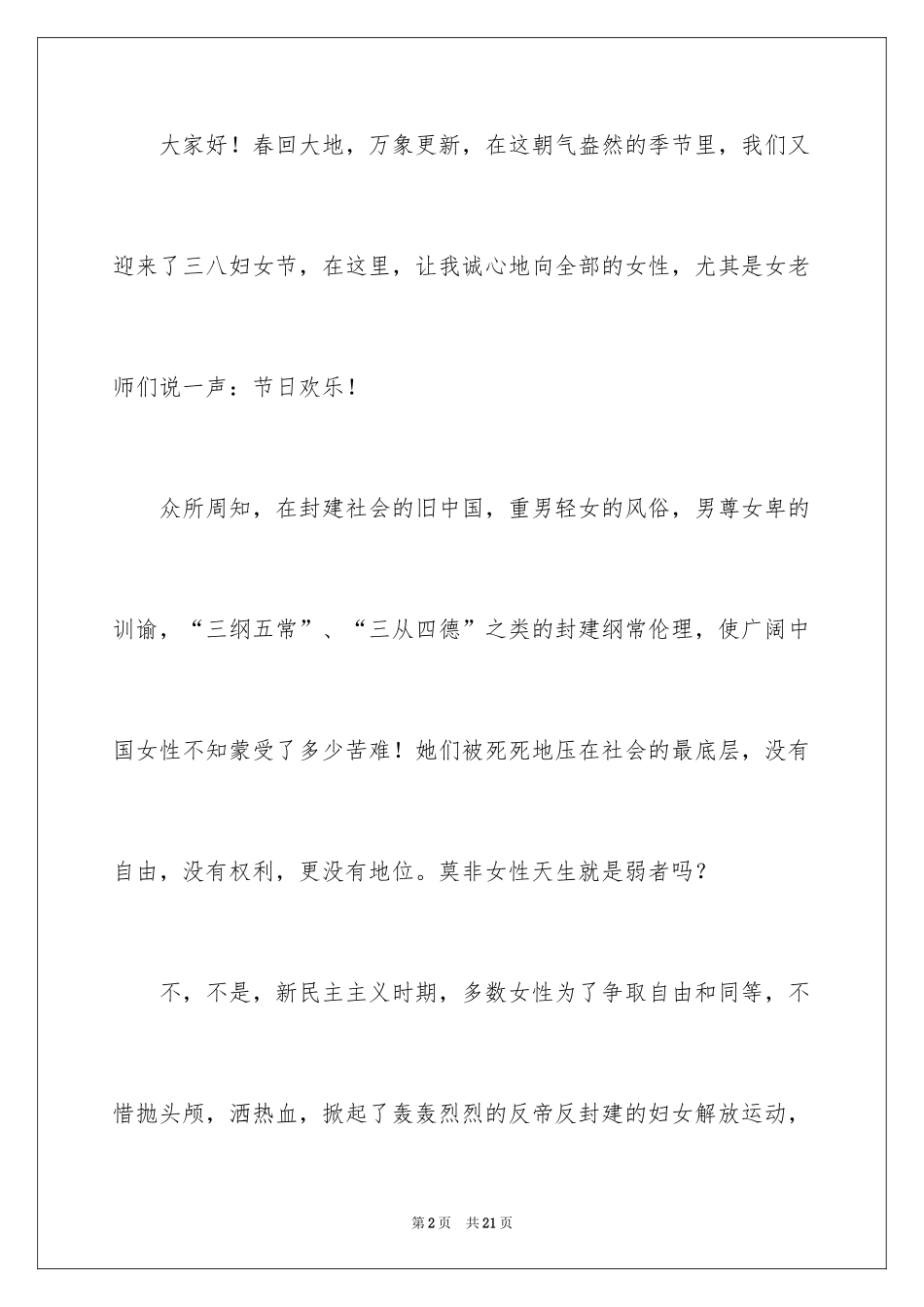 大家好！春回大地，万象更新，在这朝气盎然的季节里，我们又迎来了三八妇女节，在这里，让我诚心地向全部的女性，尤其是女老师们说一声：节日欢乐！

众所周知，在封建社会的旧中国，重男轻女的风俗，男尊女卑的训谕，“三纲五常”、“三从四德”之类的封建纲常伦理，使广阔中国女性不知蒙受了多少苦难！她们被死死地压在社会的最底层，没有自由，没有权利，更没有地位。莫非女性天生就是弱者吗？

不，不是，新民主主义时期，多数女性为了争取自由和同等，不惜抛头颅，洒热血，掀起了轰轰烈烈的反帝反封建的妇女解放运动，

第2页　共21页